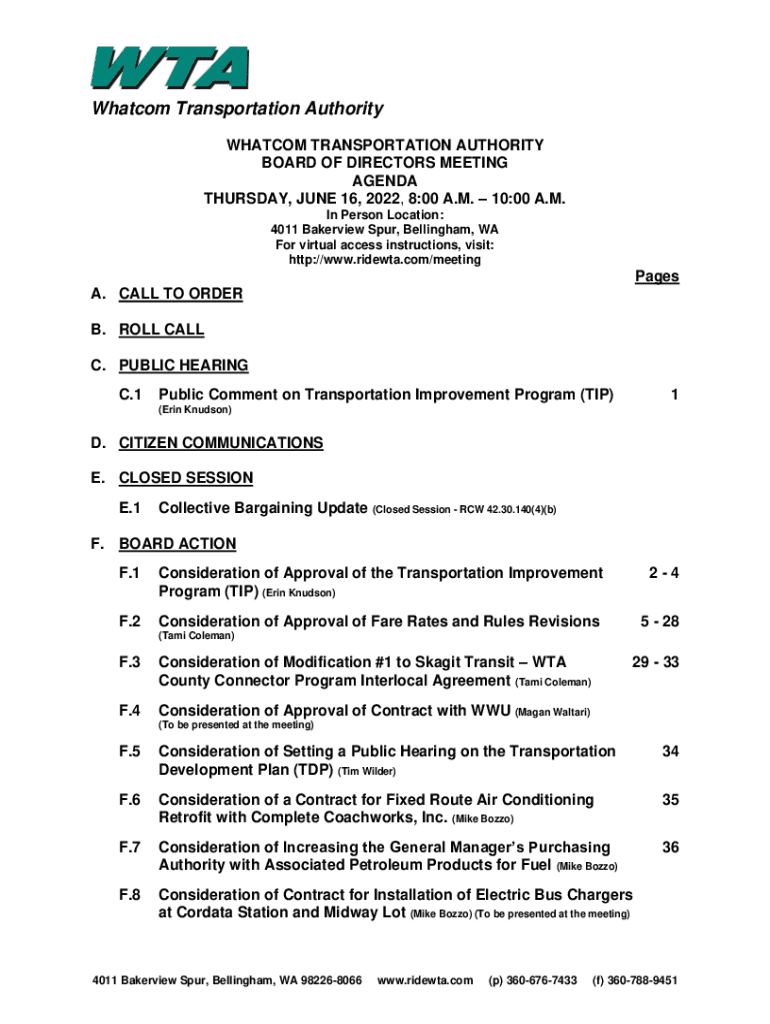 WTA

Whatcom Transportation Authority

WHATCOM TRANSPORTATION AUTHORITY
BOARD OF DIRECTORS MEETING
AGENDA
THURSDAY, JUNE 16, 2022, 8:00 A.M. – 10:00 A.M.
In Person Location:
4011 Bakerview Spur, Bellingham, WA
For virtual access instructions, visit:
http://www.ridewta.com/meeting

Pages

A. CALL TO ORDER

B. ROLL CALL

C. PUBLIC HEARING

C.1 Public Comment on Transportation Improvement Program (TIP) (Erin Knudson) 1

D. CITIZEN COMMUNICATIONS

E. CLOSED SESSION

E.1 Collective Bargaining Update (Closed Session - RCW 42.30.140(4)(b)

F. BOARD ACTION

F.1 Consideration of Approval of the Transportation Improvement Program (TIP) (Erin Knudson) 2 - 4

F.2 Consideration of Approval of Fare Rates and Rules Revisions (Tami Coleman) 5 - 28

F.3 Consideration of Modification #1 to Skagit Transit – WTA County Connector Program Interlocal Agreement (Tami Coleman) 29 - 33

F.4 Consideration of Approval of Contract with WWU (Magan Waltari) (To be presented at the meeting)

F.5 Consideration of Setting a Public Hearing on the Transportation Development Plan (TDP) (Tim Wilder) 34

F.6 Consideration of a Contract for Fixed Route Air Conditioning Retrofit with Complete Coachworks, Inc. (Mike Bozzo) 35

F.7 Consideration of Increasing the General Manager's Purchasing Authority with Associated Petroleum Products for Fuel (Mike Bozzo) 36

F.8 Consideration of Contract for Installation of Electric Bus Chargers at Cordata Station and Midway Lot (Mike Bozzo) (To be presented at the meeting)

4011 Bakerview Spur, Bellingham, WA 98226-8066 www.ridewta.com (p) 360-676-7433 (f) 360-788-9451